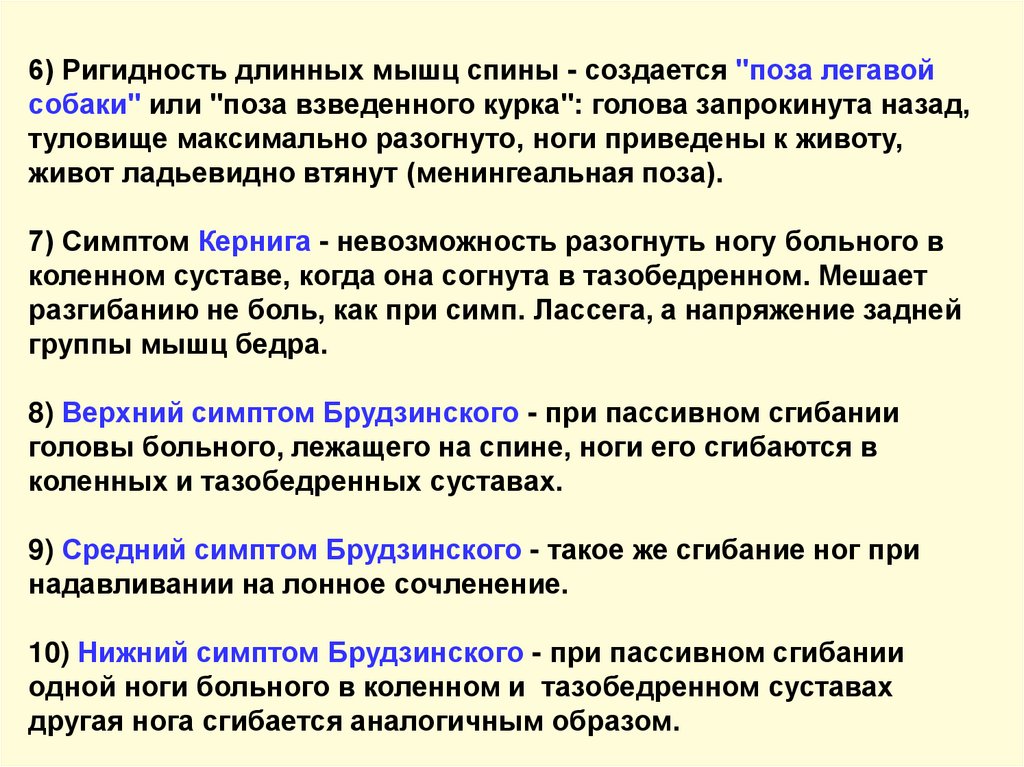 6) Ригидность длинных мышц спины - создается "поза легавой собаки" или "поза взведенного курка": голова запрокинута назад, туловище максимально разогнуто, ноги приведены к животу, живот ладьевидно втянут (менингеальная поза).

7) Симптом Кернига - невозможность разогнуть ногу больного в коленном суставе, когда она согнута в тазобедренном. Мешает разгибанию не боль, как при симп. Лассега, а напряжение задней группы мышц бедра.

8) Верхний симптом Брудзинского - при пассивном сгибании головы больного, лежащего на спине, ноги его сгибаются в коленных и тазобедренных суставах.

9) Средний симптом Брудзинского - такое же сгибание ног при надавливании на лонное сочленение.

10) Нижний симптом Брудзинского - при пассивном сгибании одной ноги больного в коленном и тазобедренном суставах другая нога сгибается аналогичным образом.